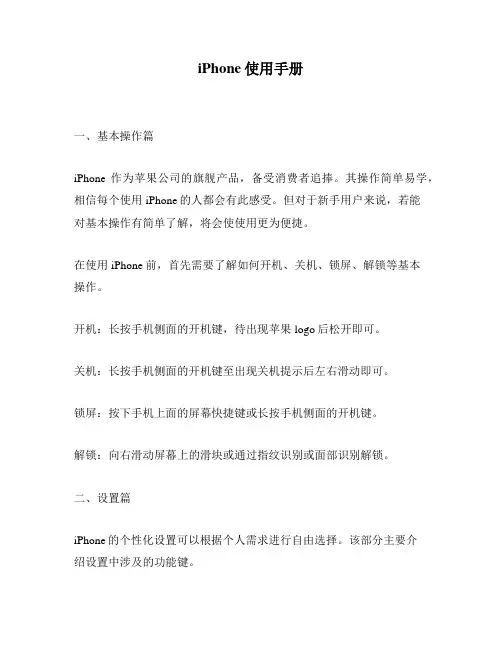 iPhone 使用手册

一、基本操作篇

iPhone 作为苹果公司的旗舰产品，备受消费者追捧。其操作简单易学，相信每个使用 iPhone 的人都会有此感受。但对于新手用户来说，若能对基本操作有简单了解，将会使使用更为便捷。

在使用 iPhone 前，首先需要了解如何开机、关机、锁屏、解锁等基本操作。

开机：长按手机侧面的开机键，待出现苹果 logo 后松开即可。

关机：长按手机侧面的开机键至出现关机提示后左右滑动即可。

锁屏：按下手机上面的屏幕快捷键或长按手机侧面的开机键。

解锁：向右滑动屏幕上的滑块或通过指纹识别或面部识别解锁。

二、设置篇

iPhone 的个性化设置可以根据个人需求进行自由选择。该部分主要介绍设置中涉及的功能键。